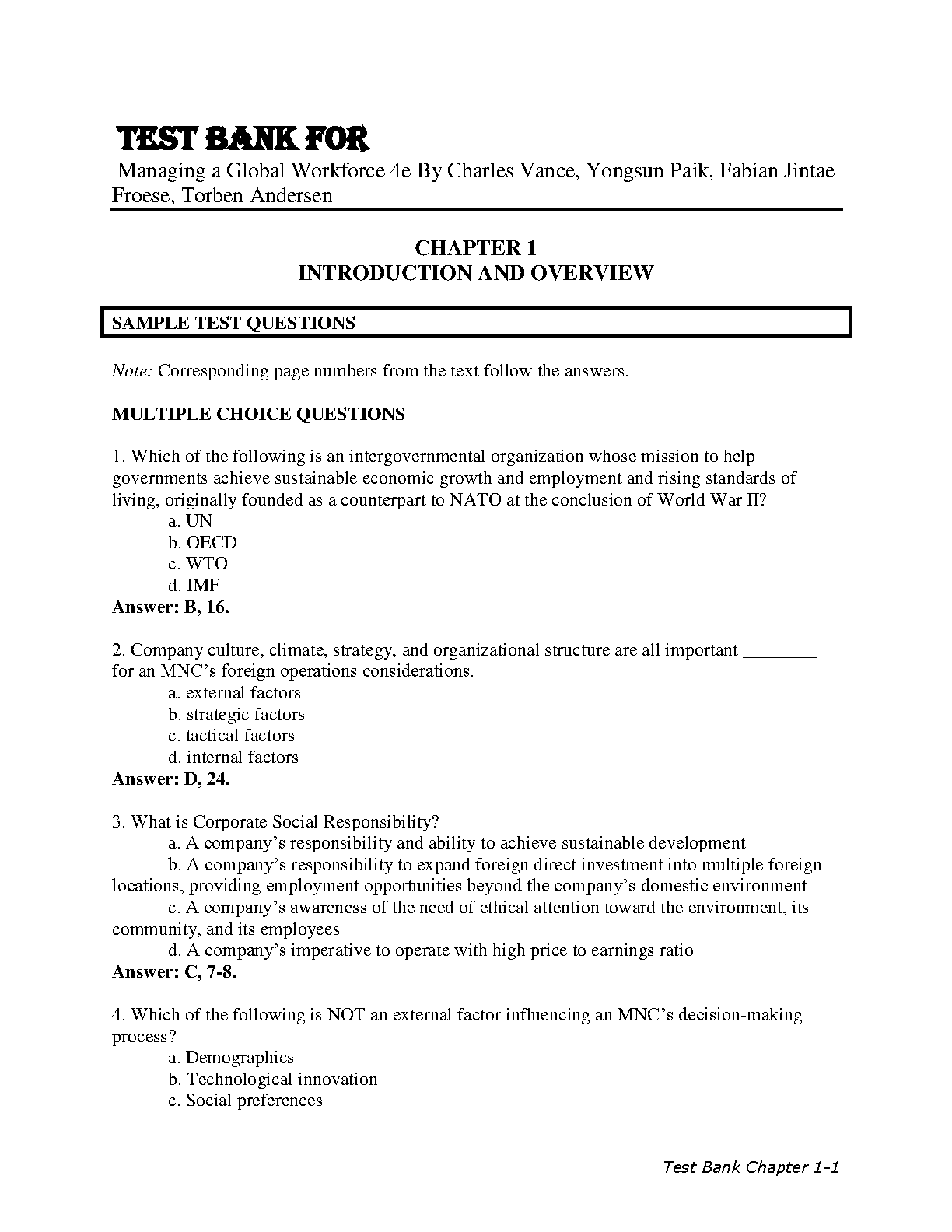 TEST BANK FOR
Managing a Global Workforce 4e By Charles Vance, Yongsun Paik, Fabian Jintae Froese, Torben Andersen

CHAPTER 1
INTRODUCTION AND OVERVIEW

SAMPLE TEST QUESTIONS

Note: Corresponding page numbers from the text follow the answers.

MULTIPLE CHOICE QUESTIONS

1. Which of the following is an intergovernmental organization whose mission to help governments achieve sustainable economic growth and employment and rising standards of living, originally founded as a counterpart to NATO at the conclusion of World War II?
a. UN
b. OECD
c. WTO
d. IMF
Answer: B, 16.

2. Company culture, climate, strategy, and organizational structure are all important ________ for an MNC's foreign operations considerations.
a. external factors
b. strategic factors
c. tactical factors
d. internal factors
Answer: D, 24.

3. What is Corporate Social Responsibility?
a. A company's responsibility and ability to achieve sustainable development
b. A company's responsibility to expand foreign direct investment into multiple foreign locations, providing employment opportunities beyond the company's domestic environment
c. A company's awareness of the need of ethical attention toward the environment, its community, and its employees
d. A company's imperative to operate with high price to earnings ratio
Answer: C, 7-8.

4. Which of the following is NOT an external factor influencing an MNC's decision-making process?
a. Demographics
b. Technological innovation
c. Social preferences

Test Bank Chapter 1-1